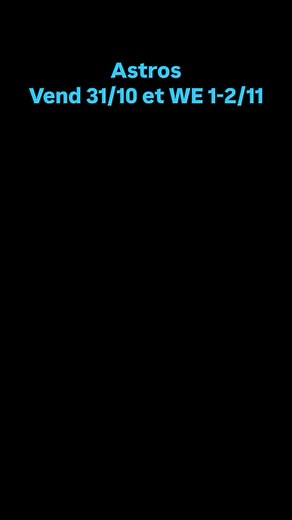 Astros
Vend 31/10 et WE 1-2/11